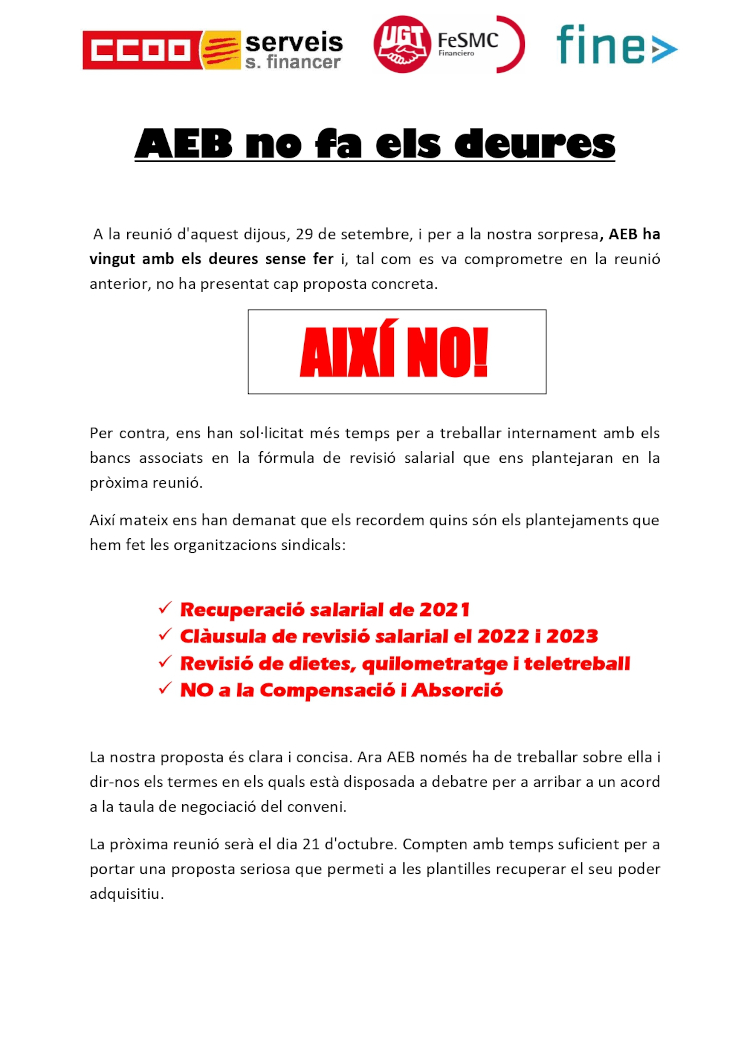 CCOO serveis s. financer

UGT FeSMC Financiero

fine

AEB no fa els deures

A la reunió d'aquest dijous, 29 de setembre, i per a la nostra sorpresa, AEB ha vingut amb els deures sense fer i, tal com es va comprometre en la reunió anterior, no ha presentat cap proposta concreta.

AIXÍ NO!

Per contra, ens han sol·licitat més temps per a treballar internament amb els bancs associats en la fórmula de revisió salarial que ens plantejaran en la pròxima reunió.

Així mateix ens han demanat que els recordem quins són els plantejaments que hem fet les organitzacions sindicals:

✓ Recuperació salarial de 2021
✓ Clàusula de revisió salarial el 2022 i 2023
✓ Revisió de dietes, quilometratge i teletreball
✓ NO a la Compensació i Absorció

La nostra proposta és clara i concisa. Ara AEB només ha de treballar sobre ella i dir-nos els termes en els quals està disposada a debatre per a arribar a un acord a la taula de negociació del conveni.

La pròxima reunió serà el dia 21 d'octubre. Compten amb temps suficient per a portar una proposta seriosa que permeti a les plantilles recuperar el seu poder adquisitiu.